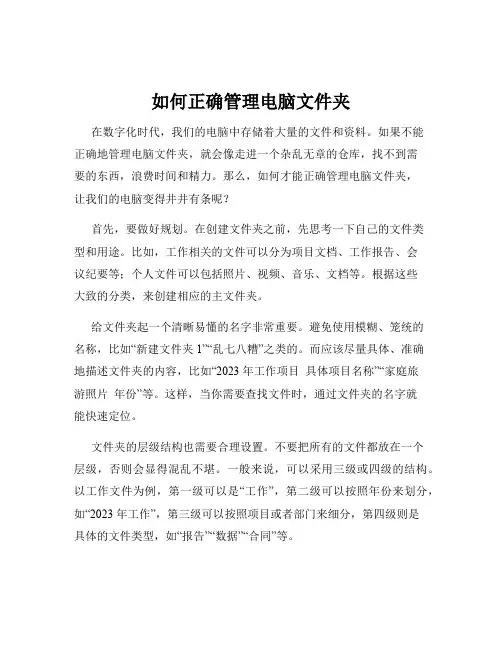 如何正确管理电脑文件夹

在数字化时代，我们的电脑中存储着大量的文件和资料。如果不能正确地管理电脑文件夹，就会像走进一个杂乱无章的仓库，找不到需要的东西，浪费时间和精力。那么，如何才能正确管理电脑文件夹，让我们的电脑变得井井有条呢？

首先，要做好规划。在创建文件夹之前，先思考一下自己的文件类型和用途。比如，工作相关的文件可以分为项目文档、工作报告、会议纪要等；个人文件可以包括照片、视频、音乐、文档等。根据这些大致的分类，来创建相应的主文件夹。

给文件夹起一个清晰易懂的名字非常重要。避免使用模糊、笼统的名称，比如“新建文件夹 1”“乱七八糟”之类的。而应该尽量具体、准确地描述文件夹的内容，比如“2023 年工作项目 具体项目名称”“家庭旅游照片 年份”等。这样，当你需要查找文件时，通过文件夹的名字就能快速定位。

文件夹的层级结构也需要合理设置。不要把所有的文件都放在一个层级，否则会显得混乱不堪。一般来说，可以采用三级或四级的结构。以工作文件为例，第一级可以是“工作”，第二级可以按照年份来划分，如“2023 年工作”，第三级可以按照项目或者部门来细分，第四级则是具体的文件类型，如“报告”“数据”“合同”等。